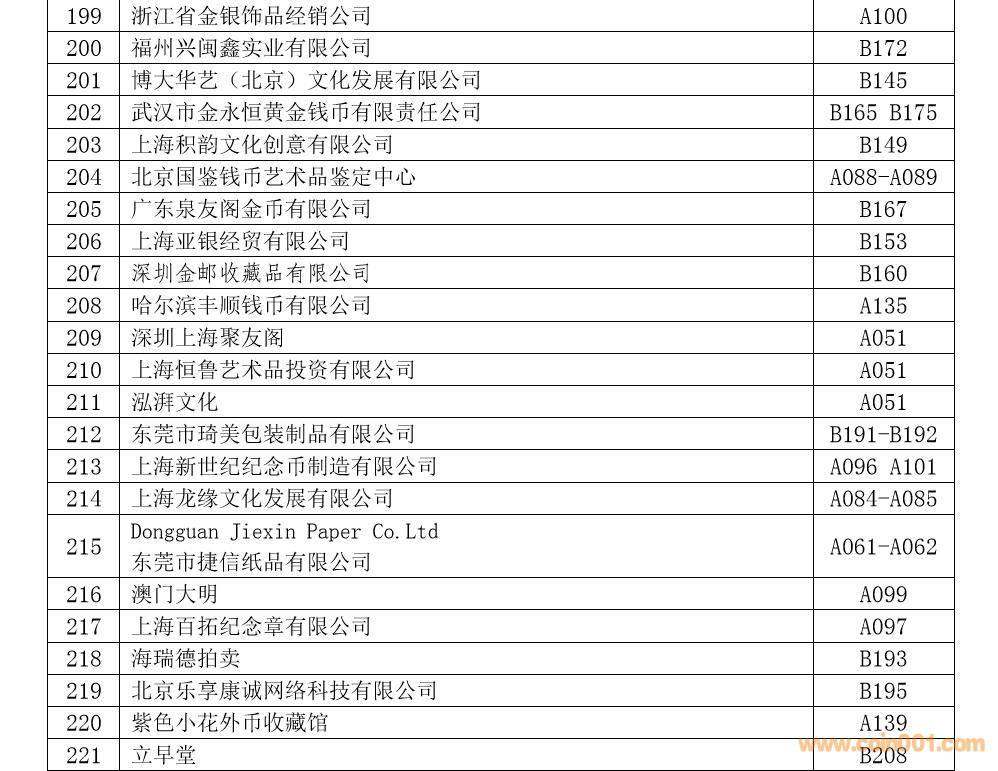 | 199 | 浙江省金银饰品经销公司 | A100 |
|---|---|---|
| 200 | 福州兴闽鑫实业有限公司 | B172 |
| 201 | 博大华艺（北京）文化发展有限公司 | B145 |
| 202 | 武汉市金永恒黄金钱币有限责任公司 | B165 B175 |
| 203 | 上海积韵文化创意有限公司 | B149 |
| 204 | 北京国鉴钱币艺术品鉴定中心 | A088-A089 |
| 205 | 广东泉友阁金币有限公司 | B167 |
| 206 | 上海亚银经贸有限公司 | B153 |
| 207 | 深圳金邮收藏品有限公司 | B160 |
| 208 | 哈尔滨丰顺钱币有限公司 | A135 |
| 209 | 深圳上海聚友阁 | A051 |
| 210 | 上海恒鲁艺术品投资有限公司 | A051 |
| 211 | 泓湃文化 | A051 |
| 212 | 东莞市琦美包装制品有限公司 | B191-B192 |
| 213 | 上海新世纪纪念币制造有限公司 | A096 A101 |
| 214 | 上海龙缘文化发展有限公司 | A084-A085 |
| 215 | Dongguan Jiexin Paper Co.Ltd 东莞市捷信纸品有限公司 | A061-A062 |
| 216 | 澳门大明 | A099 |
| 217 | 上海百拓纪念章有限公司 | A097 |
| 218 | 海瑞德拍卖 | B193 |
| 219 | 北京乐享康诚网络科技有限公司 | B195 |
| 220 | 紫色小花外币收藏馆 | A139 |
| 221 | 立早堂 | B208 |

www.coin001.com